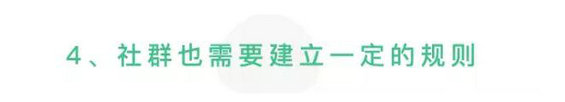 4、社群也需要建立一定的规则